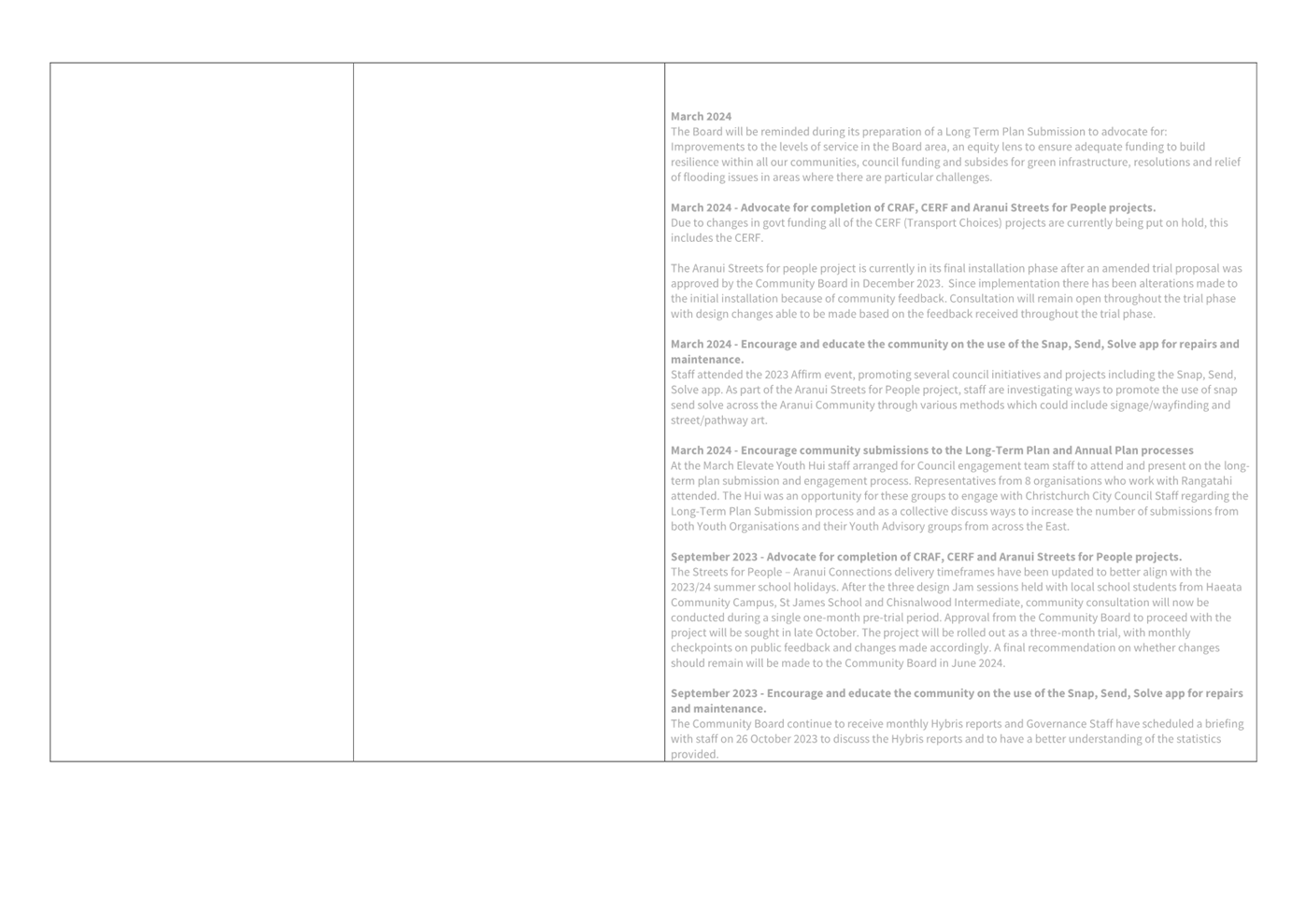 March 2024
The Board will be reminded during its preparation of a Long Term Plan Submission to advocate for: Improvements to the levels of service in the Board area, an equity lens to ensure adequate funding to build resilience within all our communities, council funding and subsides for green infrastructure, resolutions and relief of flooding issues in areas where there are particular challenges.

March 2024 - Advocate for completion of CRAF, CERF and Aranui Streets for People projects.
Due to changes in govt funding all of the CERF (Transport Choices) projects are currently being put on hold, this includes the CERF.

The Aranui Streets for people project is currently in its final installation phase after an amended trial proposal was approved by the Community Board in December 2023. Since implementation there has been alterations made to the initial installation because of community feedback. Consultation will remain open throughout the trial phase with design changes able to be made based on the feedback received throughout the trial phase.

March 2024 - Encourage and educate the community on the use of the Snap, Send, Solve app for repairs and maintenance.
Staff attended the 2023 Affirm event, promoting several council initiatives and projects including the Snap, Send, Solve app. As part of the Aranui Streets for People project, staff are investigating ways to promote the use of snap send solve across the Aranui Community through various methods which could include signage/wayfinding and street/pathway art.

March 2024 - Encourage community submissions to the Long-Term Plan and Annual Plan processes
At the March Elevate Youth Hui staff arranged for Council engagement team staff to attend and present on the long-term plan submission and engagement process. Representatives from 8 organisations who work with Rangatahi attended. The Hui was an opportunity for these groups to engage with Christchurch City Council Staff regarding the Long-Term Plan Submission process and as a collective discuss ways to increase the number of submissions from both Youth Organisations and their Youth Advisory groups from across the East.

September 2023 - Advocate for completion of CRAF, CERF and Aranui Streets for People projects.
The Streets for People – Aranui Connections delivery timeframes have been updated to better align with the 2023/24 summer school holidays. After the three design Jam sessions held with local school students from Haeata Community Campus, St James School and Chisnalwood Intermediate, community consultation will now be conducted during a single one-month pre-trial period. Approval from the Community Board to proceed with the project will be sought in late October. The project will be rolled out as a three-month trial, with monthly checkpoints on public feedback and changes made accordingly. A final recommendation on whether changes should remain will be made to the Community Board in June 2024.

September 2023 - Encourage and educate the community on the use of the Snap, Send, Solve app for repairs and maintenance.
The Community Board continue to receive monthly Hybris reports and Governance Staff have scheduled a briefing with staff on 26 October 2023 to discuss the Hybris reports and to have a better understanding of the statistics provided.